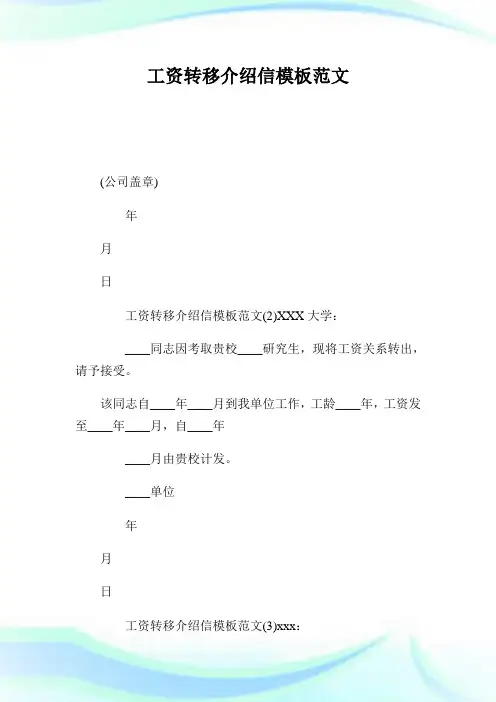 工资转移介绍信模板范文

(公司盖章)

年

月

日

工资转移介绍信模板范文(2)XXX 大学：

____同志因考取贵校____研究生，现将工资关系转出，请予接受。

该同志自____年____月到我单位工作，工龄____年，工资发至____年____月，自____年

____月由贵校计发。

____单位

年

月

日

工资转移介绍信模板范文(3)xxx：